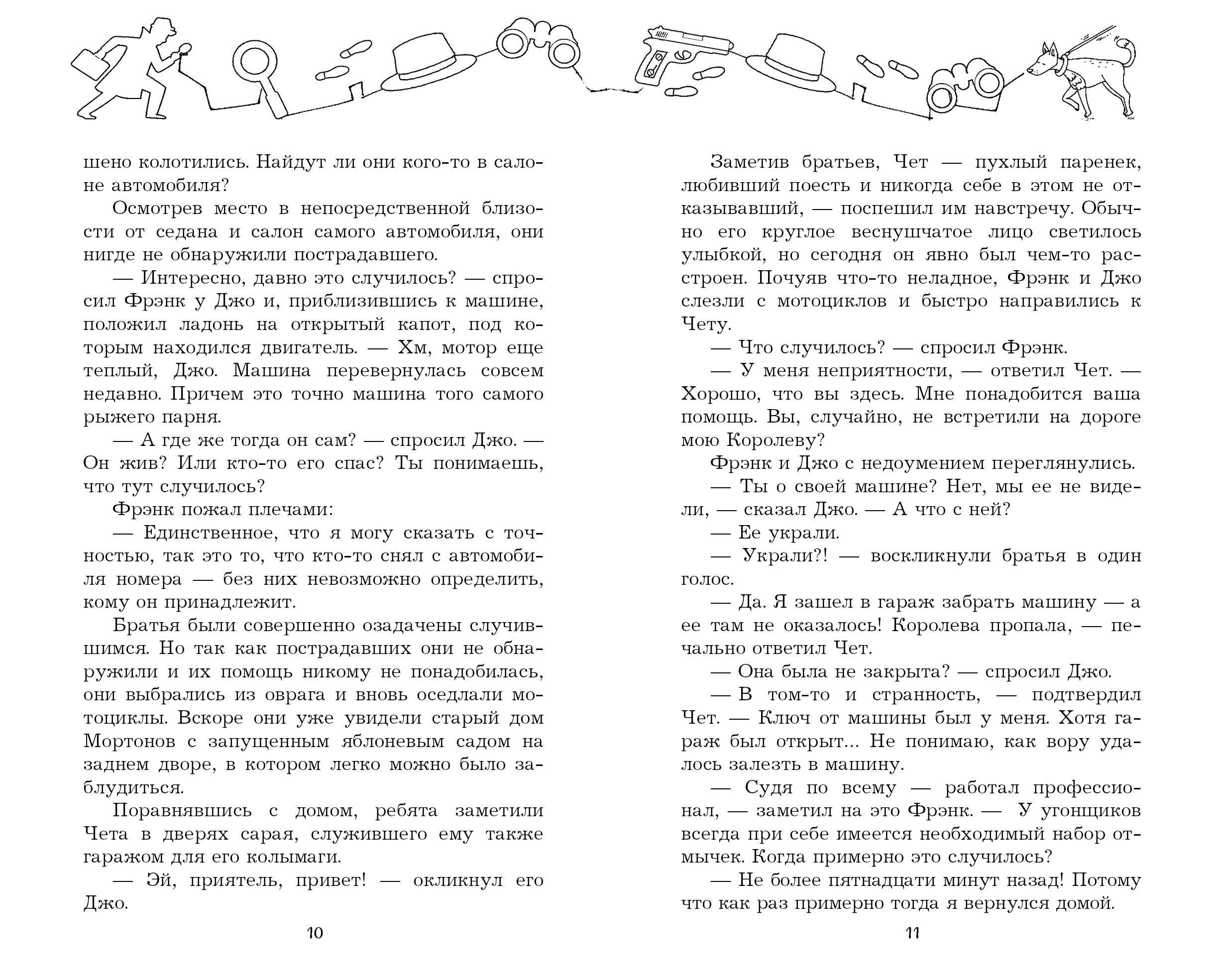 шено колотились. Найдут ли они кого-то в салоне автомобиля?

Осмотрев место в непосредственной близости от седана и салон самого автомобиля, они нигде не обнаружили пострадавшего.

— Интересно, давно это случилось? — спросил Фрэнк у Джо и, приблизившись к машине, положил ладонь на открытый капот, под которым находился двигатель. — Хм, мотор еще теплый, Джо. Машина перевернулась совсем недавно. Причем это точно машина того самого рыжего парня.

— А где же тогда он сам? — спросил Джо. — Он жив? Или кто-то его спас? Ты понимаешь, что тут случилось?

Фрэнк пожал плечами:

— Единственное, что я могу сказать с точностью, так это то, что кто-то снял с автомобиля номера — без них невозможно определить, кому он принадлежит.

Братья были совершенно озадачены случившимся. Но так как пострадавших они не обнаружили и их помощь никому не понадобилась, они выбрались из оврага и вновь оседлали мотоциклы. Вскоре они уже увидели старый дом Мортонов с запущенным яблоневым садом на заднем дворе, в котором легко можно было заблудиться.

Поравнявшись с домом, ребята заметили Чета в дверях сарая, служившего ему также гаражом для его колымаги.

— Эй, приятель, привет! — окликнул его Джо.

10

Заметив братьев, Чет — пухлый паренек, любивший поесть и никогда себе в этом не отказывавший, — поспешил им навстречу. Обычно его круглое веснушчатое лицо светилось улыбкой, но сегодня он явно был чем-то расстроен. Почуяв что-то неладное, Фрэнк и Джо слезли с мотоциклов и быстро направились к Чету.

— Что случилось? — спросил Фрэнк.

— У меня неприятности, — ответил Чет. — Хорошо, что вы здесь. Мне понадобится ваша помощь. Вы, случайно, не встретили на дороге мою Королеву?

Фрэнк и Джо с недоумением переглянулись.

— Ты о своей машине? Нет, мы ее не видели, — сказал Джо. — А что с ней?

— Ее украли.

— Украли?! — воскликнули братья в один голос.

— Да. Я зашел в гараж забрать машину — а ее там не оказалось! Королева пропала, — печально ответил Чет.

— Она была не закрыта? — спросил Джо.

— В том-то и странность, — подтвердил Чет. — Ключ от машины был у меня. Хотя гараж был открыт... Не понимаю, как вору удалось залезть в машину.

— Судя по всему — работал профессионал, — заметил на это Фрэнк. — У угонщиков всегда при себе имеется необходимый набор отмычек. Когда примерно это случилось?

— Не более пятнадцати минут назад! Потому что как раз примерно тогда я вернулся домой.

11